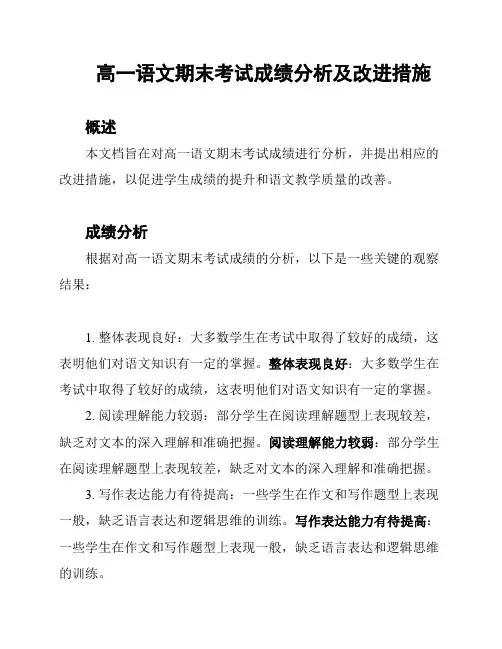 高一语文期末考试成绩分析及改进措施

概述

本文档旨在对高一语文期末考试成绩进行分析，并提出相应的改进措施，以促进学生成绩的提升和语文教学质量的改善。

成绩分析

根据对高一语文期末考试成绩的分析，以下是一些关键的观察结果：

1. 整体表现良好：大多数学生在考试中取得了较好的成绩，这表明他们对语文知识有一定的掌握。整体表现良好：大多数学生在考试中取得了较好的成绩，这表明他们对语文知识有一定的掌握。

2. 阅读理解能力较弱：部分学生在阅读理解题型上表现较差，缺乏对文本的深入理解和准确把握。阅读理解能力较弱：部分学生在阅读理解题型上表现较差，缺乏对文本的深入理解和准确把握。

3. 写作表达能力有待提高：一些学生在作文和写作题型上表现一般，缺乏语言表达和逻辑思维的训练。写作表达能力有待提高：一些学生在作文和写作题型上表现一般，缺乏语言表达和逻辑思维的训练。